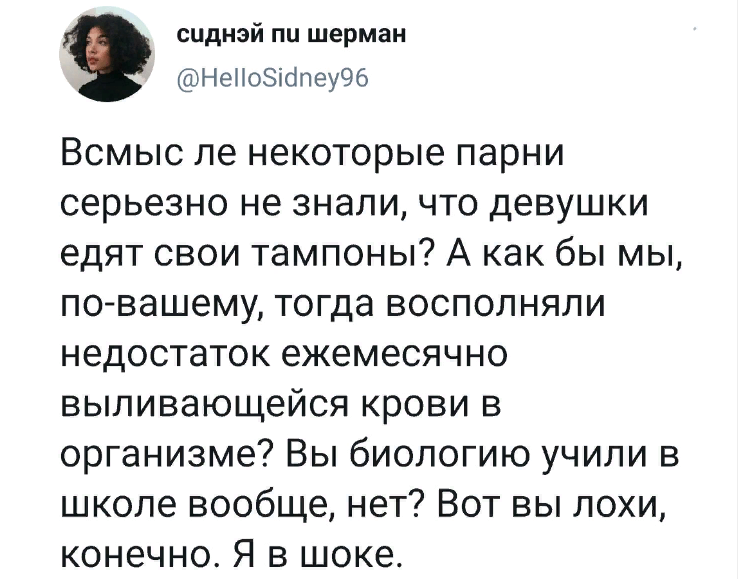 сиднэй пи шерман
@HelloSidney96

Всмыс ле некоторые парни серьезно не знали, что девушки едят свои тампоны? А как бы мы, по-вашему, тогда восполняли недостаток ежемесячно выливающейся крови в организме? Вы биологию учили в школе вообще, нет? Вот вы лохи, конечно. Я в шоке.